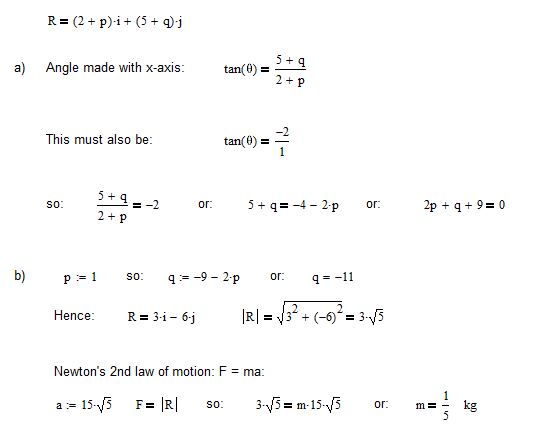 $R = (2 + p) \cdot i + (5 + q) \cdot j$

a) Angle made with x-axis: $\tan(\theta) = \frac{5 + q}{2 + p}$

This must also be: $\tan(\theta) = \frac{-2}{1}$

so: $\frac{5 + q}{2 + p} = -2$ or: $5 + q = -4 - 2 \cdot p$ or: $2p + q + 9 = 0$

b) $p := 1$ so: $q := -9 - 2 \cdot p$ or: $q = -11$

Hence: $R = 3 \cdot i - 6 \cdot j$ $|R| = \sqrt{3^2 + (-6)^2} = 3 \cdot \sqrt{5}$

Newton's 2nd law of motion: F = ma:

$a := 15 \cdot \sqrt{5}$ $F = |R|$ so: $3 \cdot \sqrt{5} = m \cdot 15 \cdot \sqrt{5}$ or: $m = \frac{1}{5}$ kg